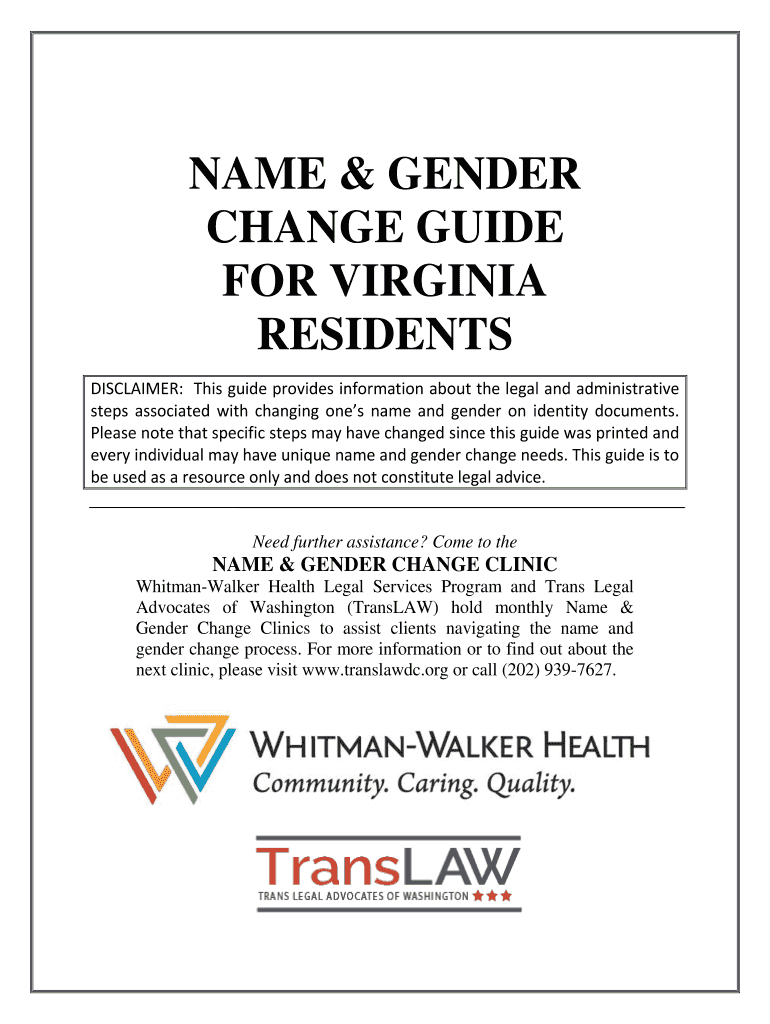 NAME & GENDER CHANGE GUIDE FOR VIRGINIA RESIDENTS

DISCLAIMER: This guide provides information about the legal and administrative steps associated with changing one's name and gender on identity documents. Please note that specific steps may have changed since this guide was printed and every individual may have unique name and gender change needs. This guide is to be used as a resource only and does not constitute legal advice.

Need further assistance? Come to the

NAME & GENDER CHANGE CLINIC

Whitman-Walker Health Legal Services Program and Trans Legal Advocates of Washington (TransLAW) hold monthly Name & Gender Change Clinics to assist clients navigating the name and gender change process. For more information or to find out about the next clinic, please visit www.translawdc.org or call (202) 939-7627.

WHITMAN-WALKER HEALTH
Community. Caring. Quality.

TransLAW
TRANS LEGAL ADVOCATES OF WASHINGTON